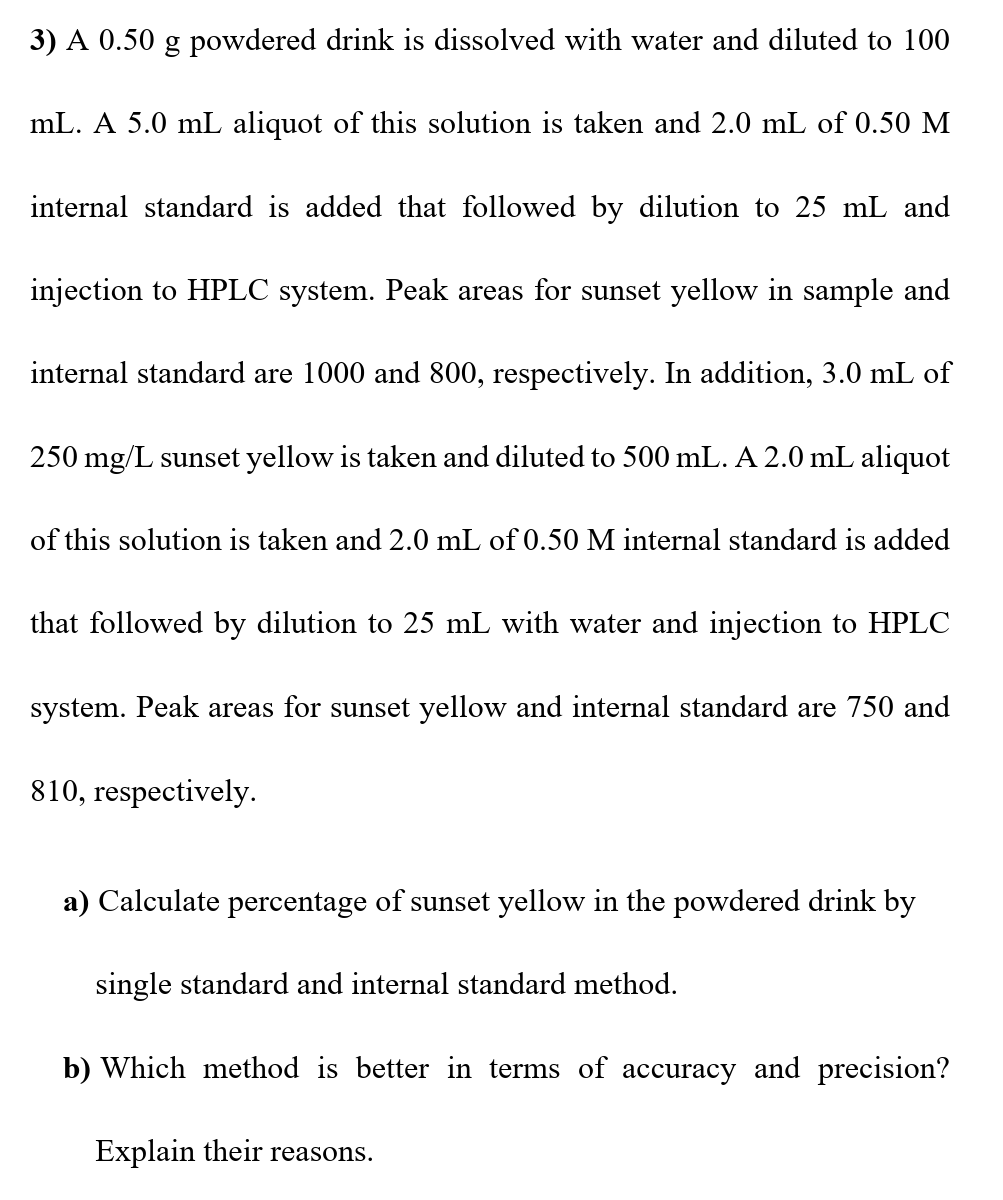 3) A 0.50 g powdered drink is dissolved with water and diluted to 100 mL. A 5.0 mL aliquot of this solution is taken and 2.0 mL of 0.50 M internal standard is added that followed by dilution to 25 mL and injection to HPLC system. Peak areas for sunset yellow in sample and internal standard are 1000 and 800, respectively. In addition, 3.0 mL of 250 mg/L sunset yellow is taken and diluted to 500 mL. A 2.0 mL aliquot of this solution is taken and 2.0 mL of 0.50 M internal standard is added that followed by dilution to 25 mL with water and injection to HPLC system. Peak areas for sunset yellow and internal standard are 750 and 810, respectively.

a) Calculate percentage of sunset yellow in the powdered drink by single standard and internal standard method.

b) Which method is better in terms of accuracy and precision? Explain their reasons.